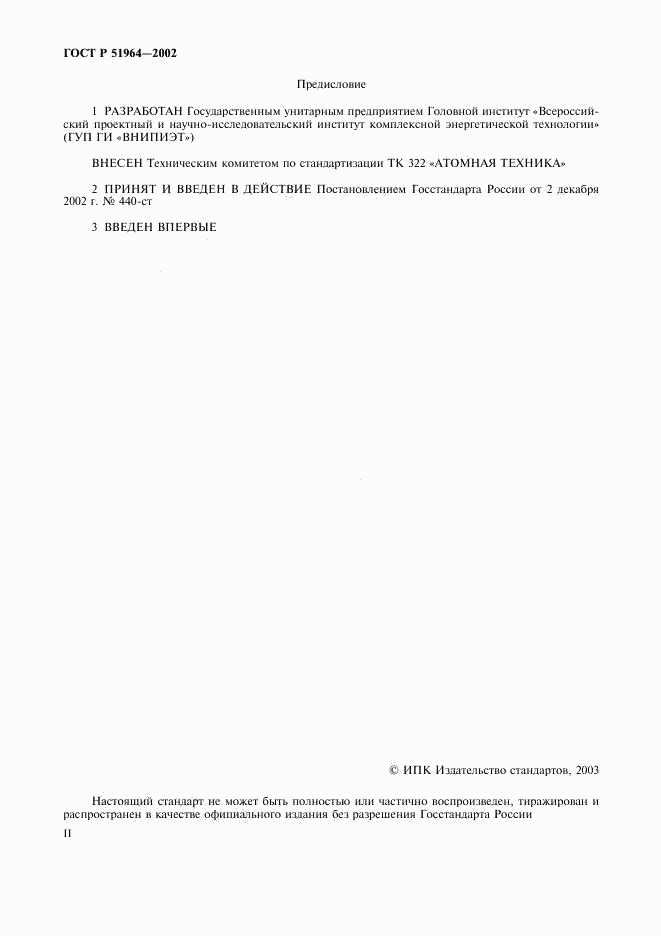 ГОСТ Р 51964—2002

Предисловие

1 РАЗРАБОТАН Государственным унитарным предприятием Головной институт «Всероссийский проектный и научно-исследовательский институт комплексной энергетической технологии» (ГУП ГИ «ВНИПИЭТ»)

ВНЕСЕН Техническим комитетом по стандартизации ТК 322 «АТОМНАЯ ТЕХНИКА»

2 ПРИНЯТ И ВВЕДЕН В ДЕЙСТВИЕ Постановлением Госстандарта России от 2 декабря 2002 г. № 440-ст

3 ВВЕДЕН ВПЕРВЫЕ

© ИПК Издательство стандартов, 2003

Настоящий стандарт не может быть полностью или частично воспроизведен, тиражирован и распространен в качестве официального издания без разрешения Госстандарта России

II